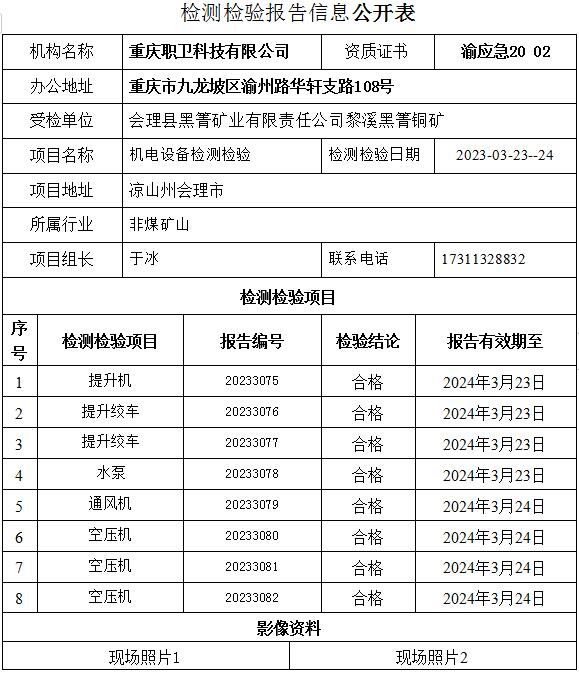 检测检验报告信息公开表

| 机构名称 | 重庆职卫科技有限公司 | 资质证书 | 渝应急20 02 |
|---|---|---|---|
| 办公地址 | 重庆市九龙坡区渝州路华轩支路108号 | | |
| 受检单位 | 会理县黑箐矿业有限责任公司黎溪黑箐铜矿 | | |
| 项目名称 | 机电设备检测检验 | 检测检验日期 | 2023-03-23--24 |
| 项目地址 | 凉山州会理市 | | |
| 所属行业 | 非煤矿山 | | |
| 项目组长 | 于冰 | 联系电话 | 17311328832 |

检测检验项目

| 序号 | 检测检验项目 | 报告编号 | 检验结论 | 报告有效期至 |
|---|---|---|---|---|
| 1 | 提升机 | 20233075 | 合格 | 2024年3月23日 |
| 2 | 提升绞车 | 20233076 | 合格 | 2024年3月23日 |
| 3 | 提升绞车 | 20233077 | 合格 | 2024年3月23日 |
| 4 | 水泵 | 20233078 | 合格 | 2024年3月23日 |
| 5 | 通风机 | 20233079 | 合格 | 2024年3月24日 |
| 6 | 空压机 | 20233080 | 合格 | 2024年3月24日 |
| 7 | 空压机 | 20233081 | 合格 | 2024年3月24日 |
| 8 | 空压机 | 20233082 | 合格 | 2024年3月24日 |

影像资料

| 现场照片1 | 现场照片2 |
|---|---|